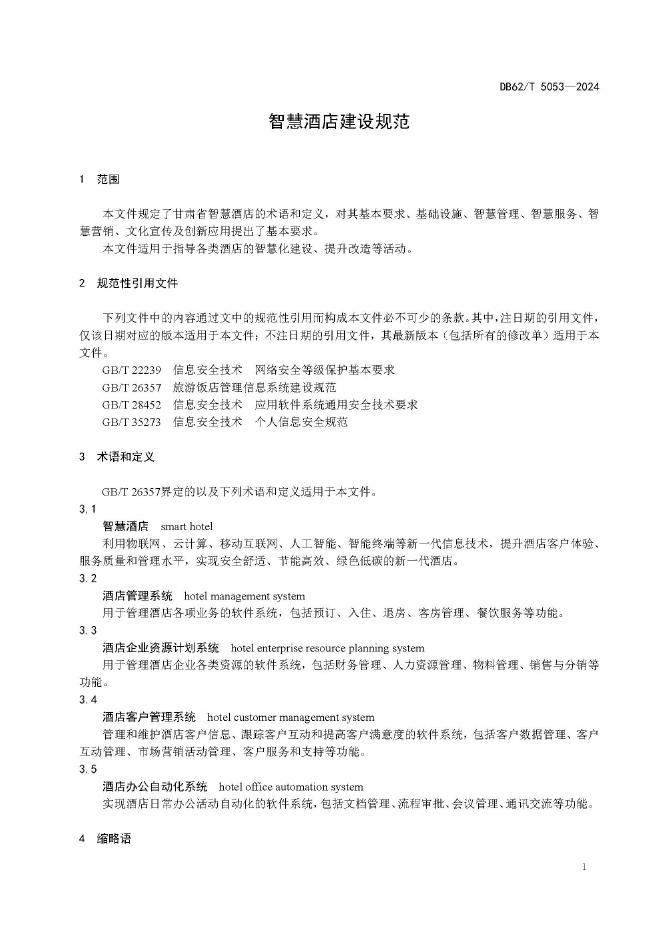 DB62/T 5053—2024

智慧酒店建设规范

1 范围

本文件规定了甘肃省智慧酒店的术语和定义，对其基本要求、基础设施、智慧管理、智慧服务、智慧营销、文化宣传及创新应用提出了基本要求。

本文件适用于指导各类酒店的智慧化建设、提升改造等活动。

2 规范性引用文件

下列文件中的内容通过文中的规范性引用而构成本文件必不可少的条款。其中，注日期的引用文件，仅该日期对应的版本适用于本文件；不注日期的引用文件，其最新版本（包括所有的修改单）适用于本文件。

GB/T 22239 信息安全技术 网络安全等级保护基本要求

GB/T 26357 旅游饭店管理信息系统建设规范

GB/T 28452 信息安全技术 应用软件系统通用安全技术要求

GB/T 35273 信息安全技术 个人信息安全规范

3 术语和定义

GB/T 26357界定的以及下列术语和定义适用于本文件。

3.1

智慧酒店 smart hotel

利用物联网、云计算、移动互联网、人工智能、智能终端等新一代信息技术，提升酒店客户体验、服务质量和管理水平，实现安全舒适、节能高效、绿色低碳的新一代酒店。

3.2

酒店管理系统 hotel management system

用于管理酒店各项业务的软件系统，包括预订、入住、退房、客房管理、餐饮服务等功能。

3.3

酒店企业资源计划系统 hotel enterprise resource planning system

用于管理酒店企业各类资源的软件系统，包括财务管理、人力资源管理、物料管理、销售与分销等功能。

3.4

酒店客户管理系统 hotel customer management system

管理和维护酒店客户信息、跟踪客户互动和提高客户满意度的软件系统，包括客户数据管理、客户互动管理、市场营销活动管理、客户服务和支持等功能。

3.5

酒店办公自动化系统 hotel office automation system

实现酒店日常办公活动自动化的软件系统，包括文档管理、流程审批、会议管理、通讯交流等功能。

4 缩略语

1